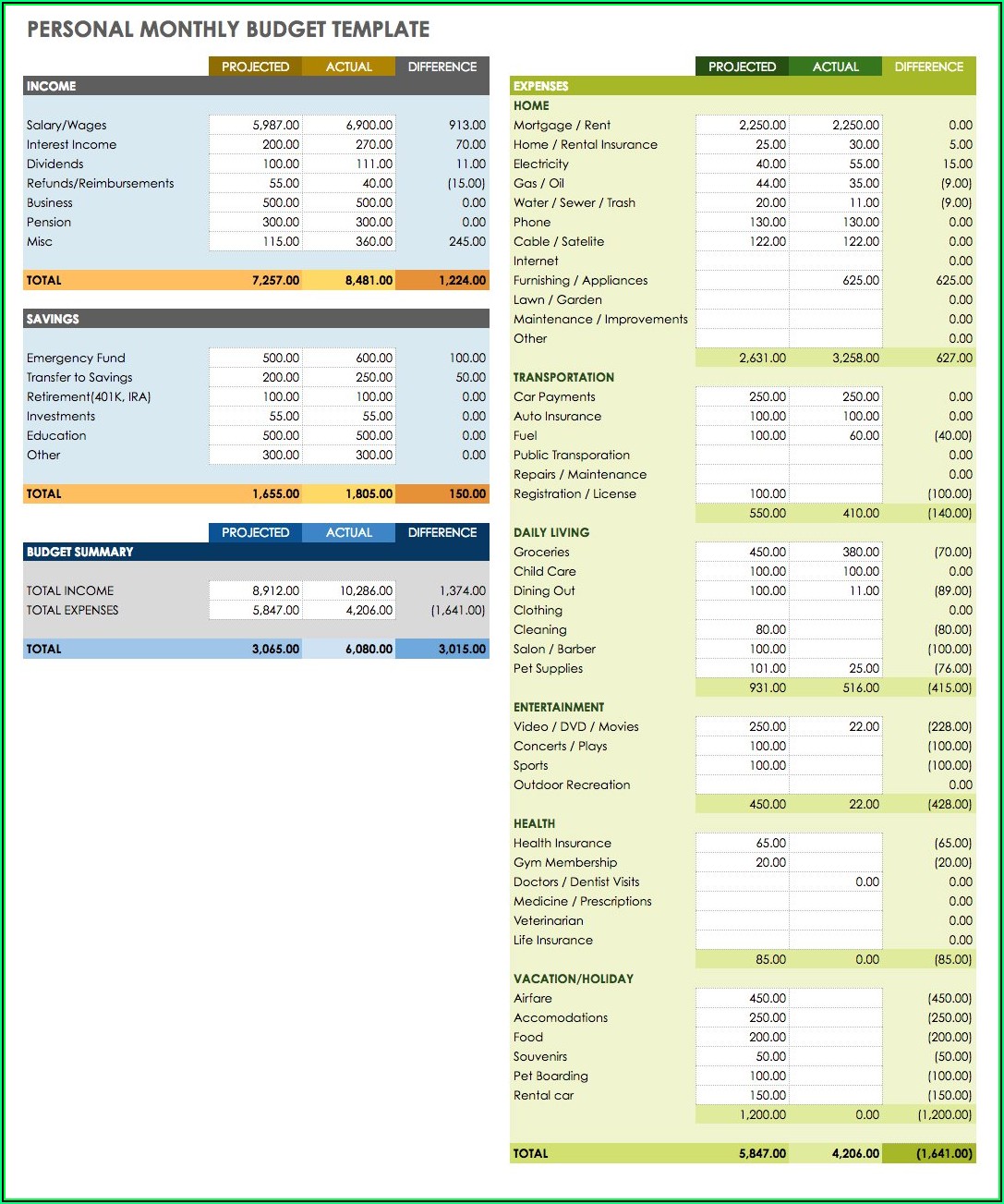 PERSONAL MONTHLY BUDGET TEMPLATE

| INCOME | PROJECTED | ACTUAL | DIFFERENCE |
|---|---|---|---|
| Salary/Wages | 5,987.00 | 6,900.00 | 913.00 |
| Interest Income | 200.00 | 270.00 | 70.00 |
| Dividends | 100.00 | 111.00 | 11.00 |
| Refunds/Reimbursements | 55.00 | 40.00 | (15.00) |
| Business | 500.00 | 500.00 | 0.00 |
| Pension | 300.00 | 300.00 | 0.00 |
| Misc | 115.00 | 360.00 | 245.00 |
| TOTAL | 7,257.00 | 8,481.00 | 1,224.00 |

| SAVINGS | | | |
|---|---|---|---|
| Emergency Fund | 500.00 | 600.00 | 100.00 |
| Transfer to Savings | 200.00 | 250.00 | 50.00 |
| Retirement(401K, IRA) | 100.00 | 100.00 | 0.00 |
| Investments | 55.00 | 55.00 | 0.00 |
| Education | 500.00 | 500.00 | 0.00 |
| Other | 300.00 | 300.00 | 0.00 |
| TOTAL | 1,655.00 | 1,805.00 | 150.00 |

| BUDGET SUMMARY | PROJECTED | ACTUAL | DIFFERENCE |
|---|---|---|---|
| TOTAL INCOME | 8,912.00 | 10,286.00 | 1,374.00 |
| TOTAL EXPENSES | 5,847.00 | 4,206.00 | (1,641.00) |
| TOTAL | 3,065.00 | 6,080.00 | 3,015.00 |

| EXPENSES | PROJECTED | ACTUAL | DIFFERENCE |
|---|---|---|---|
| HOME | | | |
| Mortgage / Rent | 2,250.00 | 2,250.00 | 0.00 |
| Home / Rental Insurance | 25.00 | 30.00 | 5.00 |
| Electricity | 40.00 | 55.00 | 15.00 |
| Gas / Oil | 44.00 | 35.00 | (9.00) |
| Water / Sewer / Trash | 20.00 | 11.00 | (9.00) |
| Phone | 130.00 | 130.00 | 0.00 |
| Cable / Satelite | 122.00 | 122.00 | 0.00 |
| Internet | | | 0.00 |
| Furnishing / Appliances | | 625.00 | 625.00 |
| Lawn / Garden | | | 0.00 |
| Maintenance / Improvements | | | 0.00 |
| Other | | | 0.00 |
| | 2,631.00 | 3,258.00 | 627.00 |
| TRANSPORTATION | | | |
| Car Payments | 250.00 | 250.00 | 0.00 |
| Auto Insurance | 100.00 | 100.00 | 0.00 |
| Fuel | 100.00 | 60.00 | (40.00) |
| Public Transporation | | | 0.00 |
| Repairs / Maintenance | | | 0.00 |
| Registration / License | 100.00 | | (100.00) |
| | 550.00 | 410.00 | (140.00) |
| DAILY LIVING | | | |
| Groceries | 450.00 | 380.00 | (70.00) |
| Child Care | 100.00 | 100.00 | 0.00 |
| Dining Out | 100.00 | 11.00 | (89.00) |
| Clothing | | | 0.00 |
| Cleaning | 80.00 | | (80.00) |
| Salon / Barber | 100.00 | | (100.00) |
| Pet Supplies | 101.00 | 25.00 | (76.00) |
| | 931.00 | 516.00 | (415.00) |
| ENTERTAINMENT | | | |
| Video / DVD / Movies | 250.00 | 22.00 | (228.00) |
| Concerts / Plays | 100.00 | | (100.00) |
| Sports | 100.00 | | (100.00) |
| Outdoor Recreation | | | 0.00 |
| | 450.00 | 22.00 | (428.00) |
| HEALTH | | | |
| Health Insurance | 65.00 | | (65.00) |
| Gym Membership | 20.00 | | (20.00) |
| Doctors / Dentist Visits | | 0.00 | 0.00 |
| Medicine / Prescriptions | | | 0.00 |
| Veterinarian | | | 0.00 |
| Life Insurance | | | 0.00 |
| | 85.00 | 0.00 | (85.00) |
| VACATION/HOLIDAY | | | |
| Airfare | 450.00 | | (450.00) |
| Accomodations | 250.00 | | (250.00) |
| Food | 200.00 | | (200.00) |
| Souvenirs | 50.00 | | (50.00) |
| Pet Boarding | 100.00 | | (100.00) |
| Rental car | 150.00 | | (150.00) |
| | 1,200.00 | 0.00 | (1,200.00) |
| TOTAL | 5,847.00 | 4,206.00 | (1,641.00) |